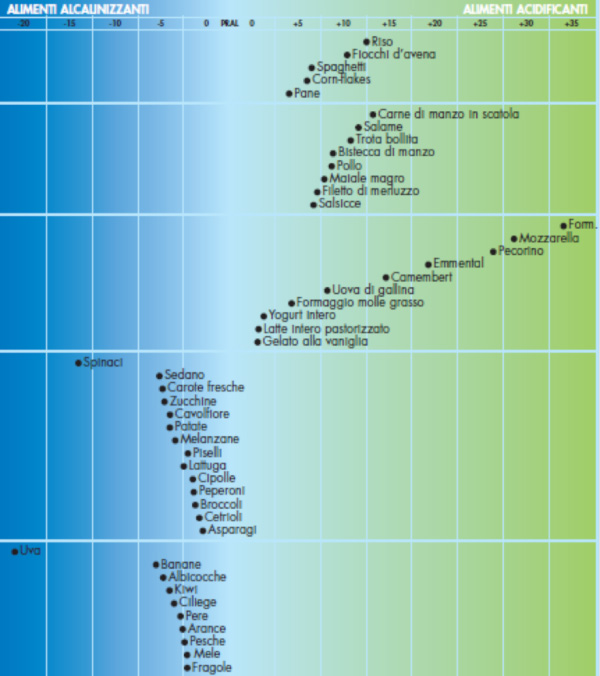 ALIMENTI ALCALINIZZANTI

ALIMENTI ACIDIFICANTI

-20 -15 -10 -5 0 PRAL 0 +5 +10 +15 +20 +25 +30 +35

Riso
Fiocchi d'avena
Spaghetti
Corn-flakes
Pane

Carne di manzo in scatola
Salame
Trota bollita
Bistecca di manzo
Pollo
Maiale magro
Filetto di merluzzo
Salsicce

Form.
Mozzarella
Pecorino
Emmental
Camembert
Uova di gallina
Formaggio molle grasso
Yogurt intero
Latte intero pastorizzato
Gelato alla vaniglia

Spinaci
Sedano
Carote fresche
Zucchine
Cavolfiore
Patate
Melanzane
Piselli
Lattuga
Cipolle
Peperoni
Broccoli
Cetrioli
Asparagi

Uva
Banane
Albicocche
Kiwi
Ciliege
Pere
Arance
Pesche
Mele
Fragole